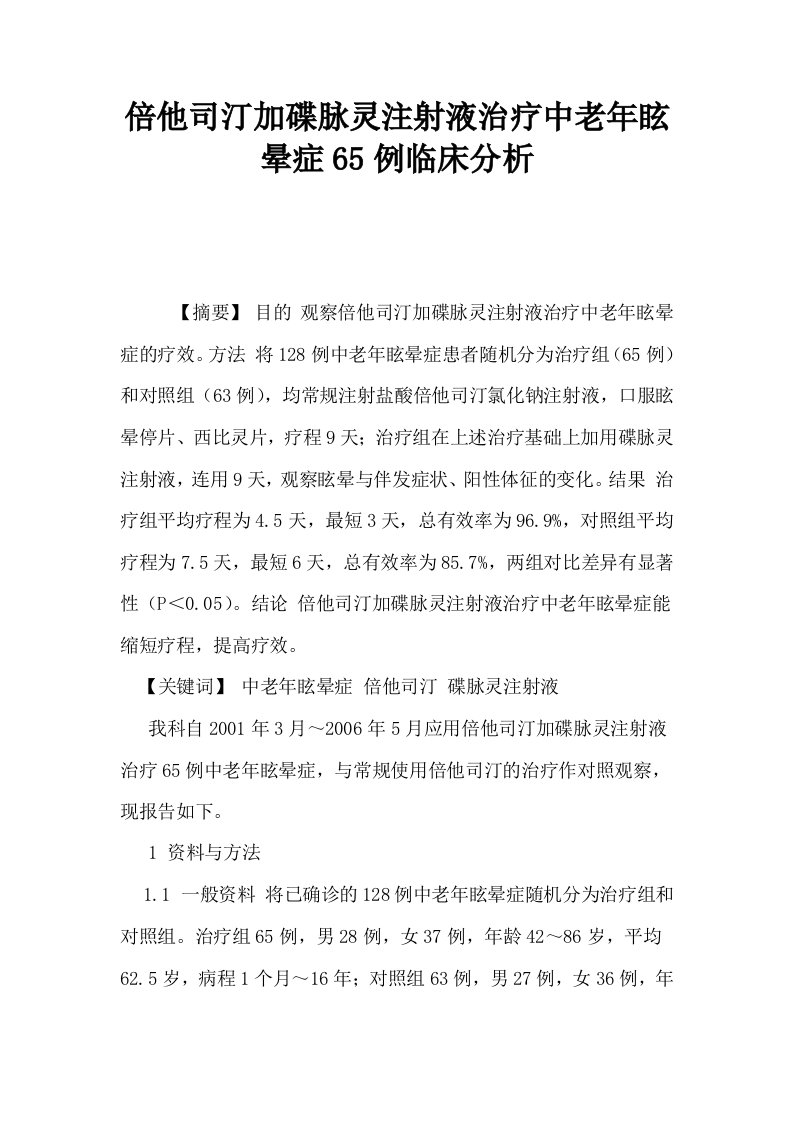 倍他司汀加碟脉灵注射液治疗中老年眩晕症65例临床分析

【摘要】 目的 观察倍他司汀加碟脉灵注射液治疗中老年眩晕症的疗效。方法 将128例中老年眩晕症患者随机分为治疗组（65例）和对照组（63例），均常规注射盐酸倍他司汀氯化钠注射液，口服眩晕停片、西比灵片，疗程9天；治疗组在上述治疗基础上加用碟脉灵注射液，连用9天，观察眩晕与伴发症状、阳性体征的变化。结果 治疗组平均疗程为4.5天，最短3天，总有效率为96.9%，对照组平均疗程为7.5天，最短6天，总有效率为85.7%，两组对比差异有显著性（P＜0.05）。结论 倍他司汀加碟脉灵注射液治疗中老年眩晕症能缩短疗程，提高疗效。

【关键词】 中老年眩晕症 倍他司汀 碟脉灵注射液

我科自2001年3月～2006年5月应用倍他司汀加碟脉灵注射液治疗65例中老年眩晕症，与常规使用倍他司汀的治疗作对照观察，现报告如下。

1 资料与方法

1.1 一般资料 将已确诊的128例中老年眩晕症随机分为治疗组和对照组。治疗组65例，男28例，女37例，年龄42～86岁，平均62.5岁，病程1个月～16年；对照组63例，男27例，女36例，年